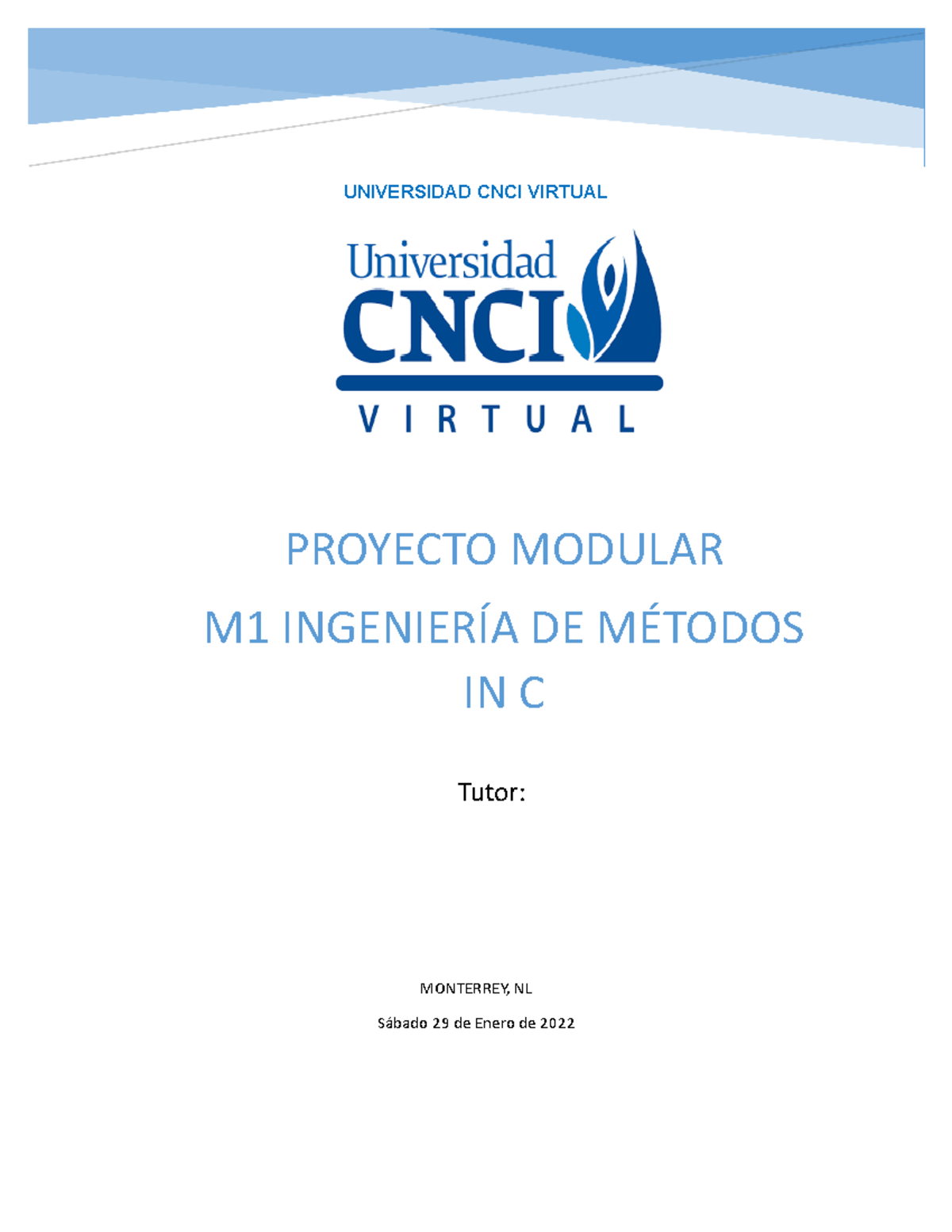 UNIVERSIDAD CNCI VIRTUAL

Universidad
CNCI
VIRTUAL

PROYECTO MODULAR

M1 INGENIERÍA DE MÉTODOS
IN C

Tutor:

MONTERREY, NL

Sábado 29 de Enero de 2022